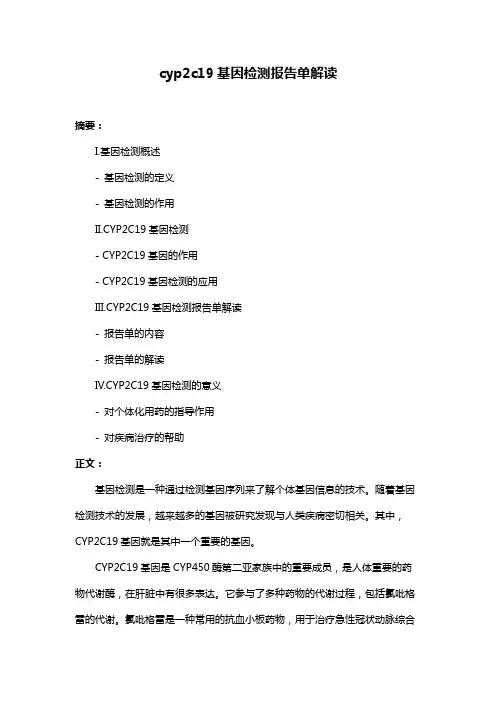 cyp2c19 基因检测报告单解读

摘要：

I.基因检测概述

- 基因检测的定义

- 基因检测的作用

II.CYP2C19 基因检测

- CYP2C19 基因的作用

- CYP2C19 基因检测的应用

III.CYP2C19 基因检测报告单解读

- 报告单的内容

- 报告单的解读

IV.CYP2C19 基因检测的意义

- 对个体化用药的指导作用

- 对疾病治疗的帮助

正文：

基因检测是一种通过检测基因序列来了解个体基因信息的技术。随着基因检测技术的发展，越来越多的基因被研究发现与人类疾病密切相关。其中，CYP2C19 基因就是其中一个重要的基因。

CYP2C19 基因是 CYP450 酶第二亚家族中的重要成员，是人体重要的药物代谢酶，在肝脏中有很多表达。它参与了多种药物的代谢过程，包括氯吡格雷的代谢。氯吡格雷是一种常用的抗血小板药物，用于治疗急性冠状动脉综合